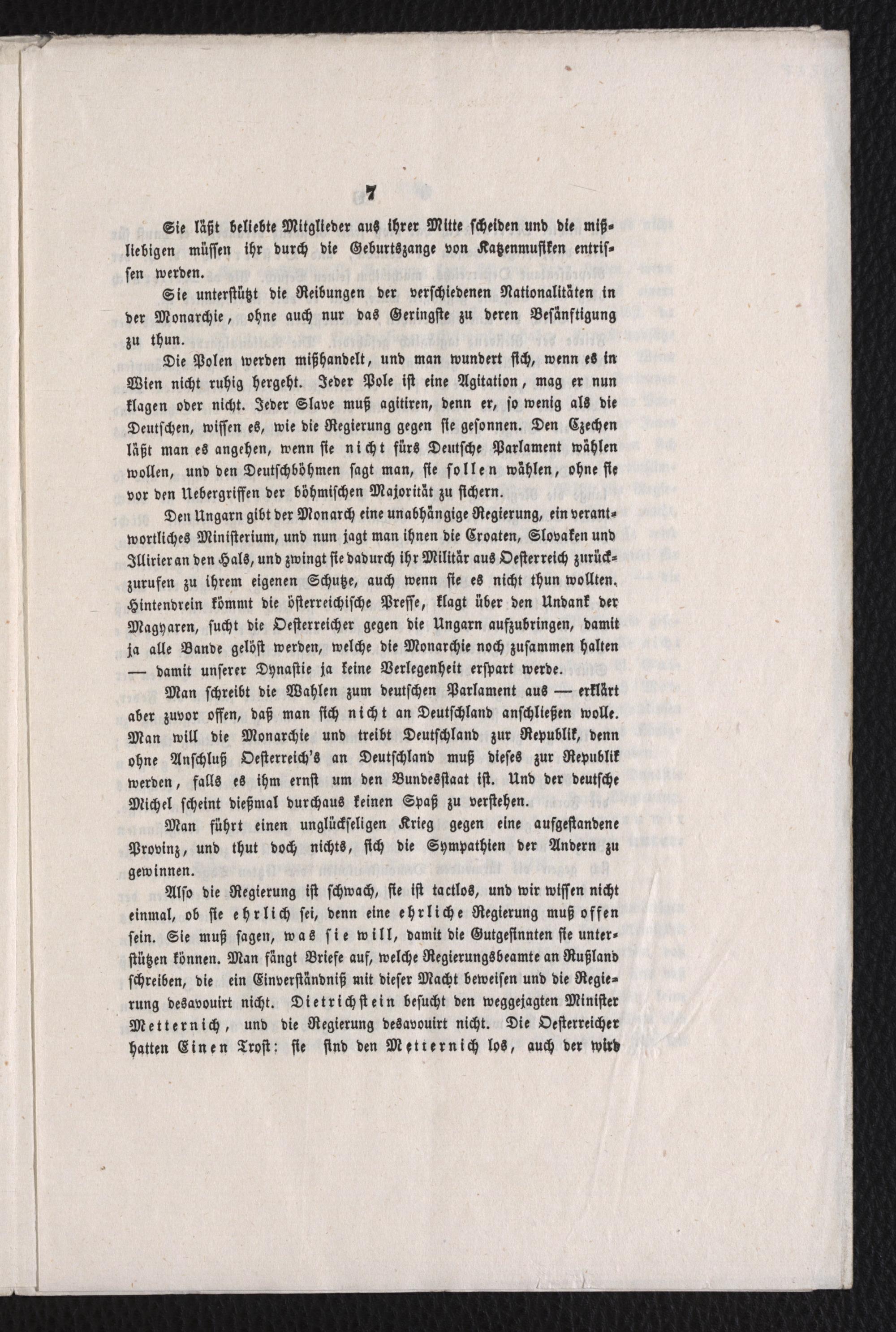 7

Sie läßt beliebte Mitglieder aus ihrer Mitte scheiden und die mißliebigen müssen ihr durch die Geburtszange von Katzenmusiken entrissen werden.

Sie unterstützt die Reibungen der verschiedenen Nationalitäten in der Monarchie, ohne auch nur das Geringste zu deren Besänftigung zu thun.

Die Polen werden mißhandelt, und man wundert sich, wenn es in Wien nicht ruhig hergeht. Jeder Pole ist eine Agitation, mag er nun klagen oder nicht. Jeder Slave muß agitiren, denn er, so wenig als die Deutschen, wissen es, wie die Regierung gegen sie gesonnen. Den Czechen läßt man es angehen, wenn sie nicht fürs Deutsche Parlament wählen wollen, und den Deutschböhmen sagt man, sie sollen wählen, ohne sie vor den Uebergriffen der böhmischen Majorität zu sichern.

Den Ungarn gibt der Monarch eine unabhängige Regierung, ein verantwortliches Ministerium, und nun jagt man ihnen die Croaten, Slovaken und Illirier an den Hals, und zwingt sie dadurch ihr Militär aus Oesterreich zurückzurufen zu ihrem eigenen Schutze, auch wenn sie es nicht thun wollten. Hintendrein kömmt die österreichische Presse, klagt über den Undank der Magyaren, sucht die Oesterreicher gegen die Ungarn aufzubringen, damit ja alle Bande gelöst werden, welche die Monarchie noch zusammen halten — damit unserer Dynastie ja keine Verlegenheit erspart werde.

Man schreibt die Wahlen zum deutschen Parlament aus — erklärt aber zuvor offen, daß man sich nicht an Deutschland anschließen wolle. Man will die Monarchie und treibt Deutschland zur Republik, denn ohne Anschluß Oesterreich's an Deutschland muß dieses zur Republik werden, falls es ihm ernst um den Bundesstaat ist. Und der deutsche Michel scheint dießmal durchaus keinen Spaß zu verstehen.

Man führt einen unglückseligen Krieg gegen eine aufgestandene Provinz, und thut doch nichts, sich die Sympathien der Andern zu gewinnen.

Also die Regierung ist schwach, sie ist tactlos, und wir wissen nicht einmal, ob sie ehrlich sei, denn eine ehrliche Regierung muß offen sein. Sie muß sagen, was sie will, damit die Gutgesinnten sie unterstützen können. Man fängt Briefe auf, welche Regierungsbeamte an Rußland schreiben, die ein Einverständniß mit dieser Macht beweisen und die Regierung desavouirt nicht. Dietrichstein besucht den weggejagten Minister Metternich, und die Regierung desavouirt nicht. Die Oesterreicher hatten Einen Trost: sie sind den Metternich los, auch der wird